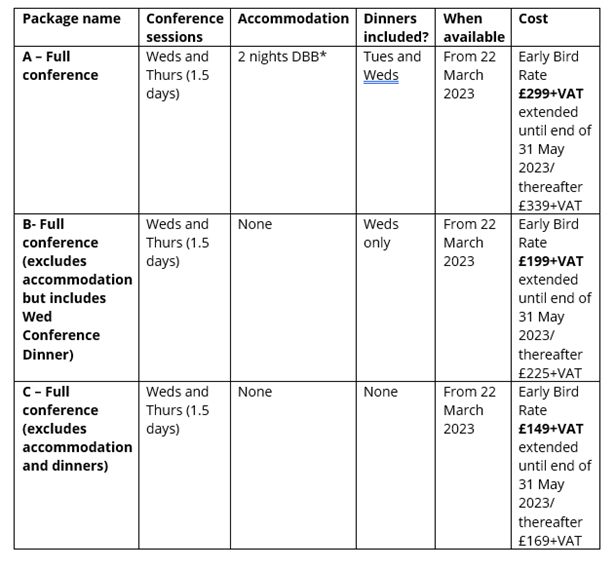 | Package name | Conference sessions | Accommodation | Dinners included? | When available | Cost |
|---|---|---|---|---|---|
| A – Full conference | Weds and Thurs (1.5 days) | 2 nights DBB* | Tues and Weds | From 22 March 2023 | Early Bird Rate £299+VAT extended until end of 31 May 2023/ thereafter £339+VAT |
| B- Full conference (excludes accommodation but includes Wed Conference Dinner) | Weds and Thurs (1.5 days) | None | Weds only | From 22 March 2023 | Early Bird Rate £199+VAT extended until end of 31 May 2023/ thereafter £225+VAT |
| C – Full conference (excludes accommodation and dinners) | Weds and Thurs (1.5 days) | None | None | From 22 March 2023 | Early Bird Rate £149+VAT extended until end of 31 May 2023/ thereafter £169+VAT |